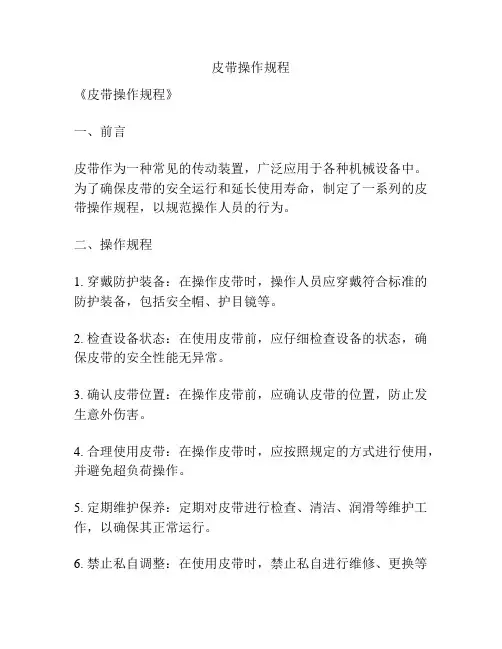 皮带操作规程

《皮带操作规程》

一、前言

皮带作为一种常见的传动装置，广泛应用于各种机械设备中。为了确保皮带的安全运行和延长使用寿命，制定了一系列的皮带操作规程，以规范操作人员的行为。

二、操作规程

1. 穿戴防护装备：在操作皮带时，操作人员应穿戴符合标准的防护装备，包括安全帽、护目镜等。

2. 检查设备状态：在使用皮带前，应仔细检查设备的状态，确保皮带的安全性能无异常。

3. 确认皮带位置：在操作皮带前，应确认皮带的位置，防止发生意外伤害。

4. 合理使用皮带：在操作皮带时，应按照规定的方式进行使用，并避免超负荷操作。

5. 定期维护保养：定期对皮带进行检查、清洁、润滑等维护工作，以确保其正常运行。

6. 禁止私自调整：在使用皮带时，禁止私自进行维修、更换等